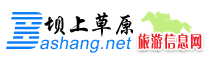 坝上草原
Bashang.net
旅游信息网